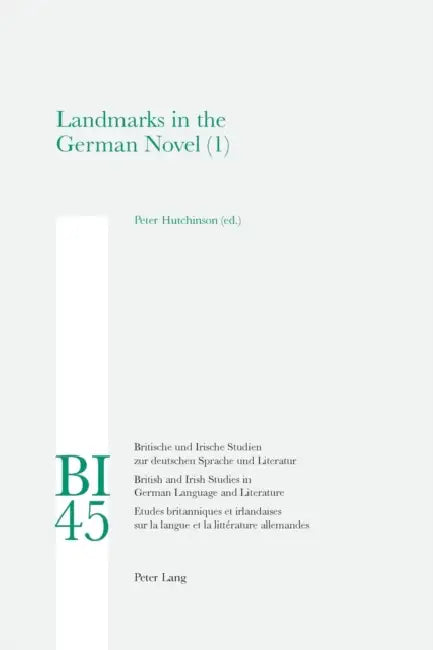 Landmarks in the German Novel (1)

Peter Hutchinson (ed.)

BI 45

Britische und Irische Studien zur deutschen Sprache und Literatur

British and Irish Studies in German Language and Literature

Etudes britanniques et irlandaises sur la langue et la littérature allemandes

Peter Lang